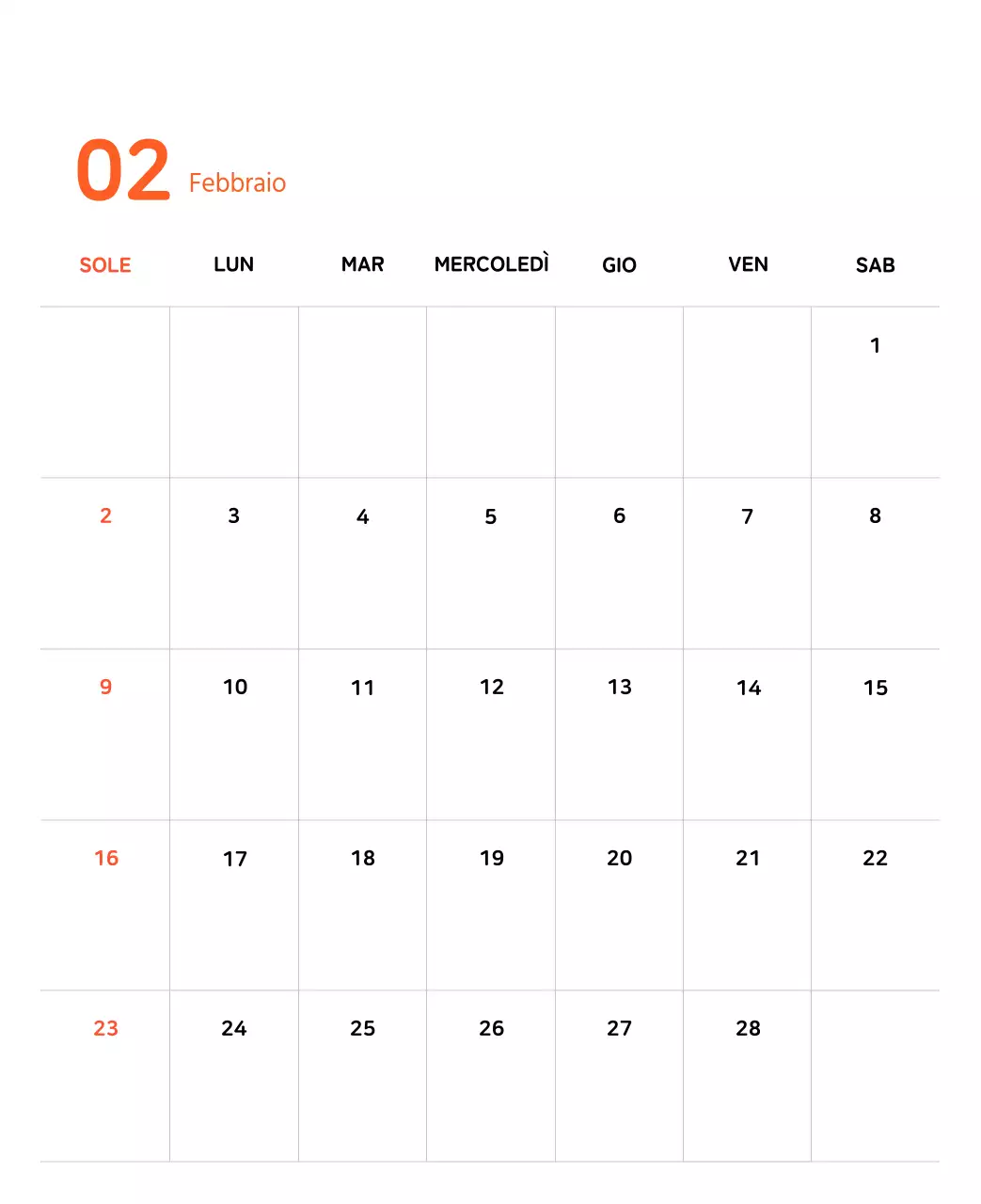 02 Febbraio

| SOLE | LUN | MAR | MERCOLEDÌ | GIO | VEN | SAB |
|---|---|---|---|---|---|---|
| | | | | | | 1 |
| 2 | 3 | 4 | 5 | 6 | 7 | 8 |
| 9 | 10 | 11 | 12 | 13 | 14 | 15 |
| 16 | 17 | 18 | 19 | 20 | 21 | 22 |
| 23 | 24 | 25 | 26 | 27 | 28 | |